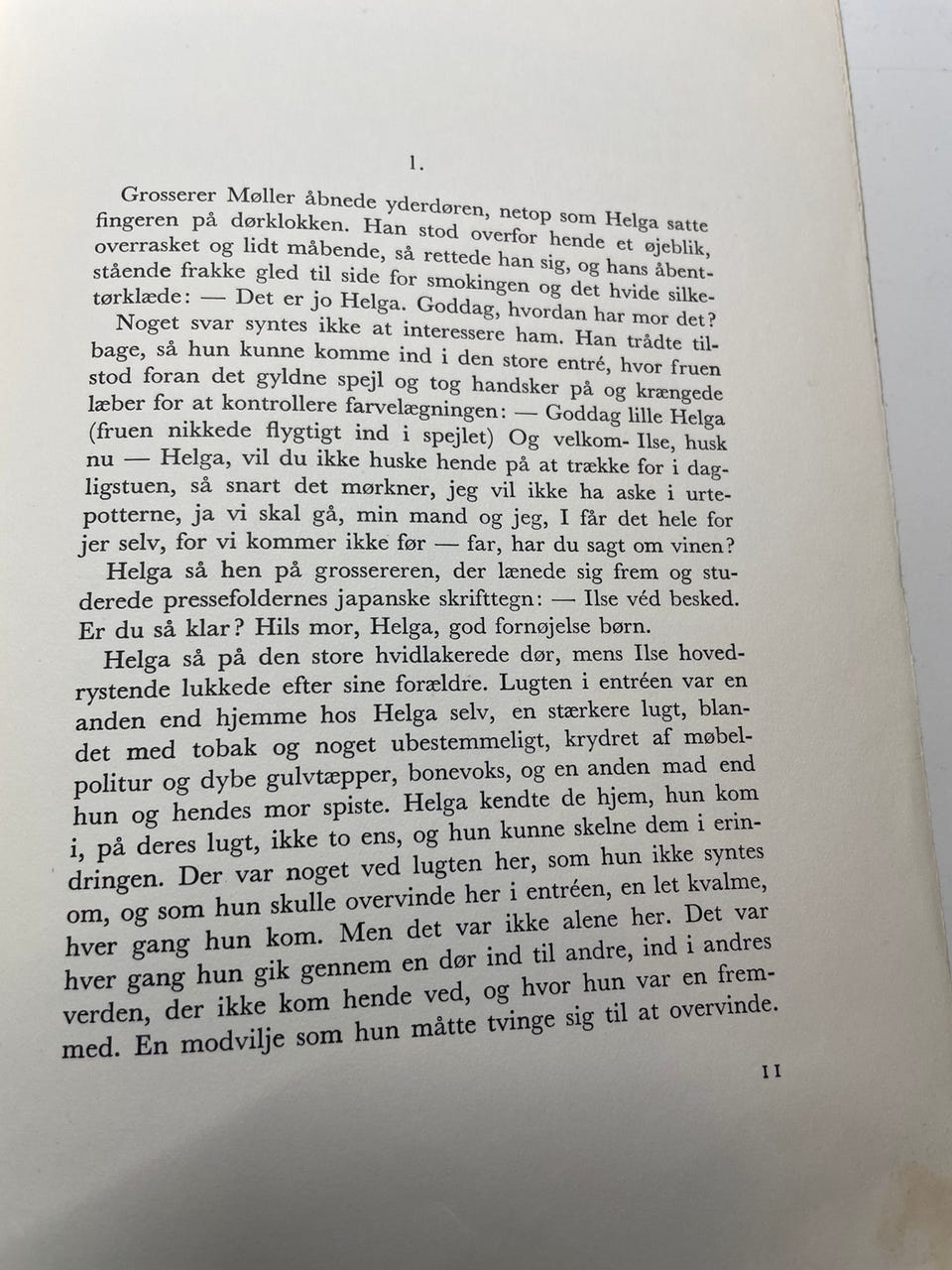 1.

Grosserer Møller åbnede yderdøren, netop som Helga satte fingeren på dørklokken. Han stod overfor hende et øjeblik, overrasket og lidt måbende, så rettede han sig, og hans åbentstående frakke gled til side for smokingen og det hvide silketørklæde: — Det er jo Helga. Goddag, hvordan har mor det?

Noget svar syntes ikke at interessere ham. Han trådte tilbage, så hun kunne komme ind i den store entré, hvor fruen stod foran det gyldne spejl og tog handsker på og krængede læber for at kontrollere farvelægningen: — Goddag lille Helga (fruen nikkede flygtigt ind i spejlet) Og velkom- Ilse, husk nu — Helga, vil du ikke huske hende på at trække for i dagligstuen, så snart det mørkner, jeg vil ikke ha aske i urtepotterne, ja vi skal gå, min mand og jeg, I får det hele for jer selv, for vi kommer ikke før — far, har du sagt om vinen?

Helga så hen på grossereren, der lænede sig frem og studerede pressefoldernes japanske skrifttegn: — Ilse véd besked. Er du så klar? Hils mor, Helga, god fornøjelse børn.

Helga så på den store hvidlakerede dør, mens Ilse hovedrystende lukkede efter sine forældre. Lugten i entréen var en anden end hjemme hos Helga selv, en stærkere lugt, blandet med tobak og noget ubestemmeligt, krydret af møbelpolitur og dybe gulvtæpper, bonevoks, og en anden mad end hun og hendes mor spiste. Helga kendte de hjem, hun kom i, på deres lugt, ikke to ens, og hun kunne skelne dem i erindringen. Der var noget ved lugten her, som hun ikke syntes om, og som hun skulle overvinde her i entréen, en let kvalme, hver gang hun kom. Men det var ikke alene her. Det var hver gang hun gik gennem en dør ind til andre, ind i andres verden, der ikke kom hende ved, og hvor hun var en fremmed. En modvilje som hun måtte tvinge sig til at overvinde.

11